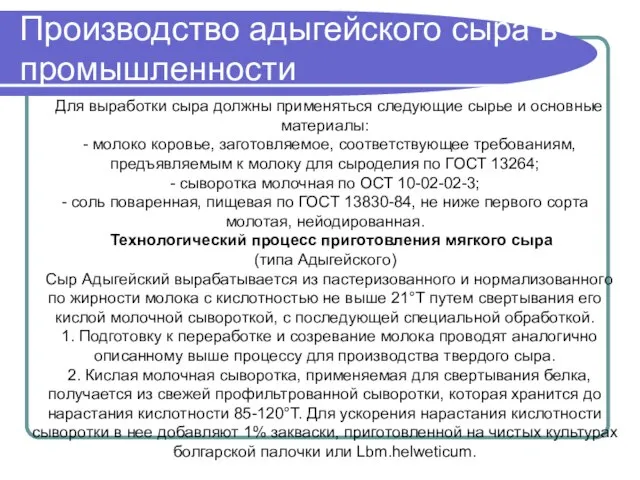 Производство адыгейского сыра в промышленности

Для выработки сыра должны применяться следующие сырье и основные материалы:
- молоко коровье, заготовляемое, соответствующее требованиям, предъявляемым к молоку для сыроделия по ГОСТ 13264;
- сыворотка молочная по ОСТ 10-02-02-3;
- соль поваренная, пищевая по ГОСТ 13830-84, не ниже первого сорта молотая, нейодированная.

Технологический процесс приготовления мягкого сыра
(типа Адыгейского)

Сыр Адыгейский вырабатывается из пастеризованного и нормализованного по жирности молока с кислотностью не выше 21°Т путем свертывания его кислой молочной сывороткой, с последующей специальной обработкой.

1. Подготовку к переработке и созревание молока проводят аналогично описанному выше процессу для производства твердого сыра.

2. Кислая молочная сыворотка, применяемая для свертывания белка, получается из свежей профильтрованной сыворотки, которая хранится до нарастания кислотности 85-120°Т. Для ускорения нарастания кислотности сыворотки в нее добавляют 1% закваски, приготовленной на чистых культурах болгарской палочки или Lbm.helweticum.